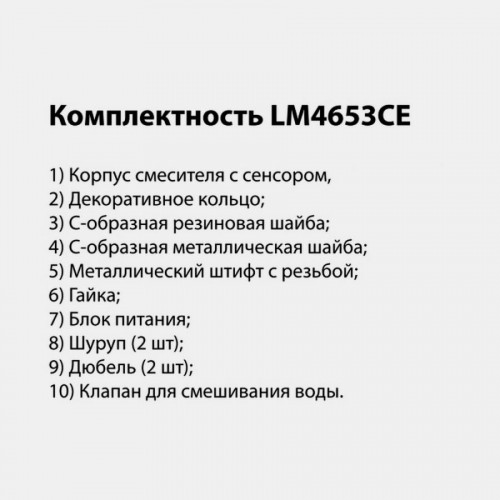 Комплектность LM4653CE

1) Корпус смесителя с сенсором,
2) Декоративное кольцо;
3) С-образная резиновая шайба;
4) С-образная металлическая шайба;
5) Металлический штифт с резьбой;
6) Гайка;
7) Блок питания;
8) Шуруп (2 шт);
9) Дюбель (2 шт);
10) Клапан для смешивания воды.